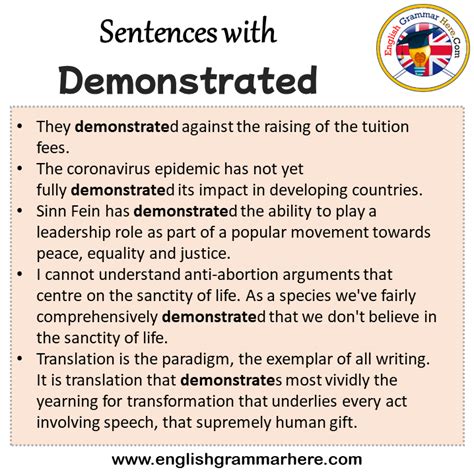 Sentences with
Demonstrated

English Grammar Here.Com

• They demonstrated against the raising of the tuition fees.
• The coronavirus epidemic has not yet fully demonstrated its impact in developing countries.
• Sinn Fein has demonstrated the ability to play a leadership role as part of a popular movement towards peace, equality and justice.
• I cannot understand anti-abortion arguments that centre on the sanctity of life. As a species we've fairly comprehensively demonstrated that we don't believe in the sanctity of life.
• Translation is the paradigm, the exemplar of all writing. It is translation that demonstrates most vividly the yearning for transformation that underlies every act involving speech, that supremely human gift.

www.englishgrammarhere.com